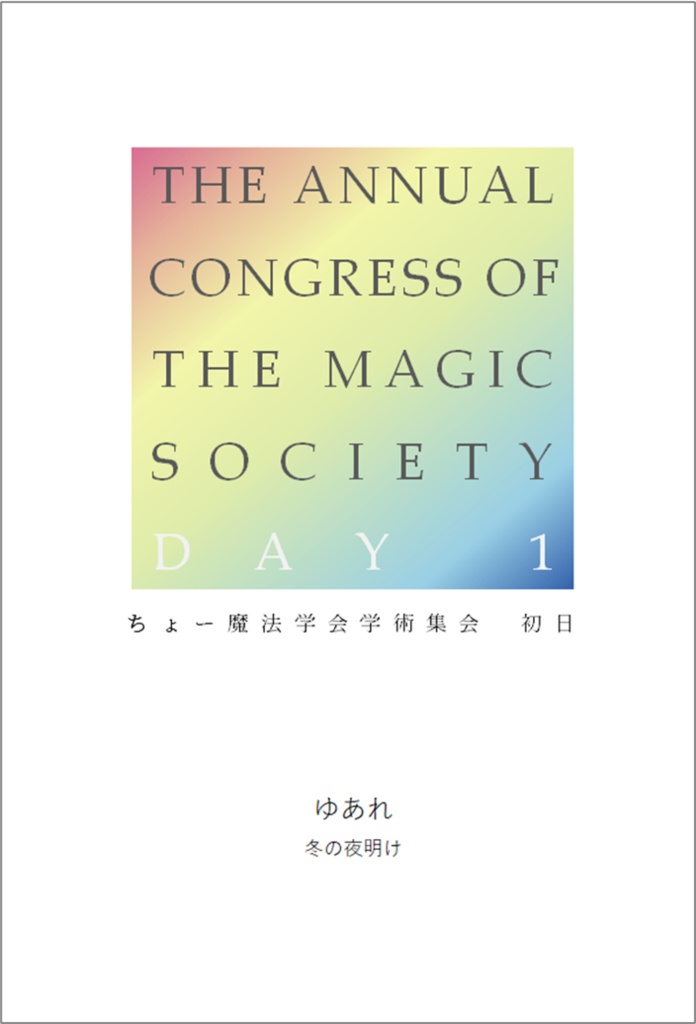 THE ANNUAL CONGRESS OF THE MAGIC SOCIETY

DAY 1

ちょー魔法学会学術集会　初日

ゆあれ

冬の夜明け